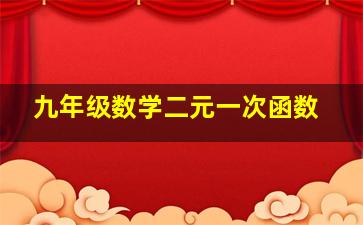 九年级数学二元一次函数